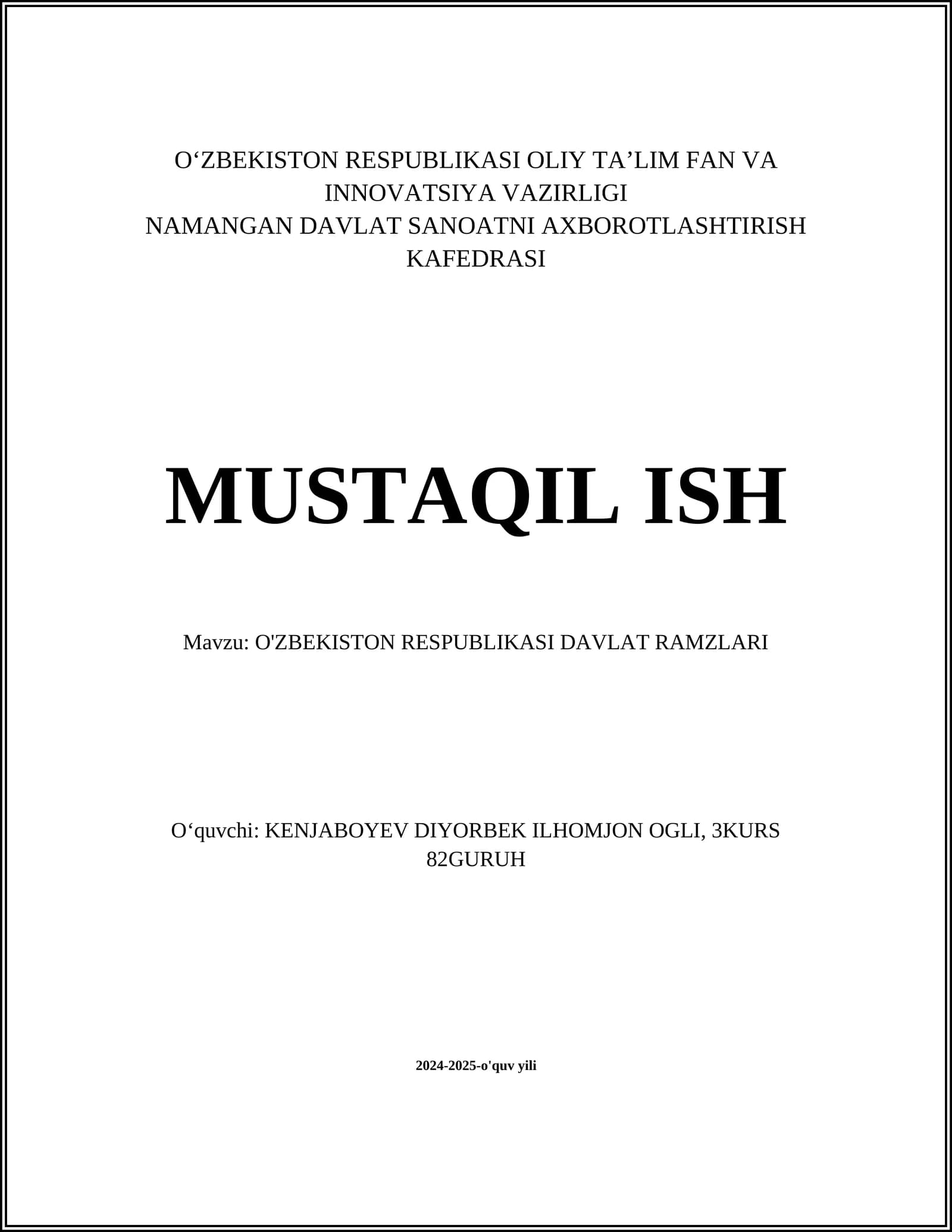 O‘ZBEKISTON RESPUBLIKASI OLIY TA’LIM FAN VA INNOVATSIYA VAZIRLIGI
NAMANGAN DAVLAT SANOATNI AXBOROTLASHTIRISH KAFEDRASI

MUSTAQIL ISH

Mavzu: O'ZBEKISTON RESPUBLIKASI DAVLAT RAMZLARI

O‘quvchi: KENJABOYEV DIYORBEK ILHOMJON OGLI, 3KURS 82GURUH

2024-2025-o'quv yili